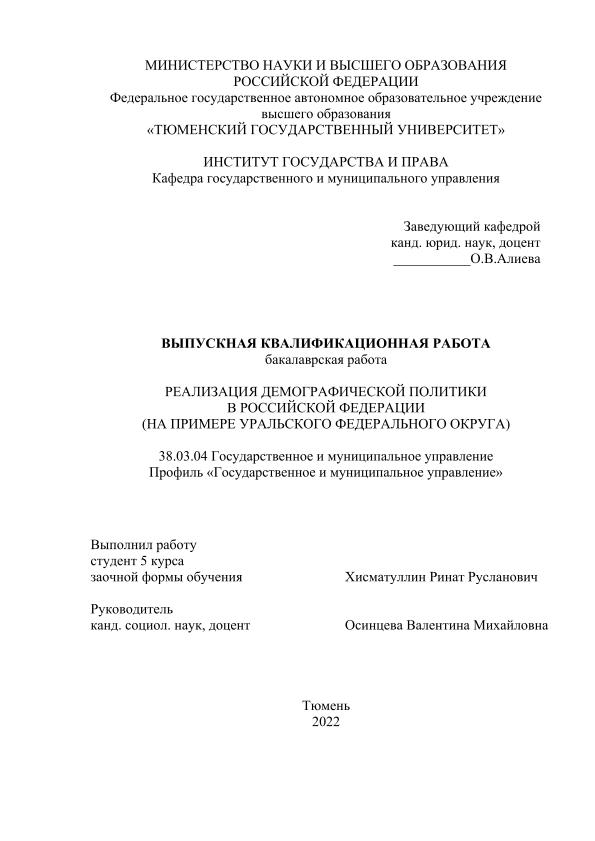 МИНИСТЕРСТВО НАУКИ И ВЫСШЕГО ОБРАЗОВАНИЯ
РОССИЙСКОЙ ФЕДЕРАЦИИ
Федеральное государственное автономное образовательное учреждение
высшего образования
«ТЮМЕНСКИЙ ГОСУДАРСТВЕННЫЙ УНИВЕРСИТЕТ»

ИНСТИТУТ ГОСУДАРСТВА И ПРАВА
Кафедра государственного и муниципального управления

Заведующий кафедрой
канд. юрид. наук, доцент
___________О.В.Алиева

ВЫПУСКНАЯ КВАЛИФИКАЦИОННАЯ РАБОТА
бакалаврская работа

РЕАЛИЗАЦИЯ ДЕМОГРАФИЧЕСКОЙ ПОЛИТИКИ
В РОССИЙСКОЙ ФЕДЕРАЦИИ
(НА ПРИМЕРЕ УРАЛЬСКОГО ФЕДЕРАЛЬНОГО ОКРУГА)

38.03.04 Государственное и муниципальное управление
Профиль «Государственное и муниципальное управление»

Выполнил работу
студент 5 курса
заочной формы обучения          Хисматуллин Ринат Русланович

Руководитель
канд. социол. наук, доцент          Осинцева Валентина Михайловна

Тюмень
2022